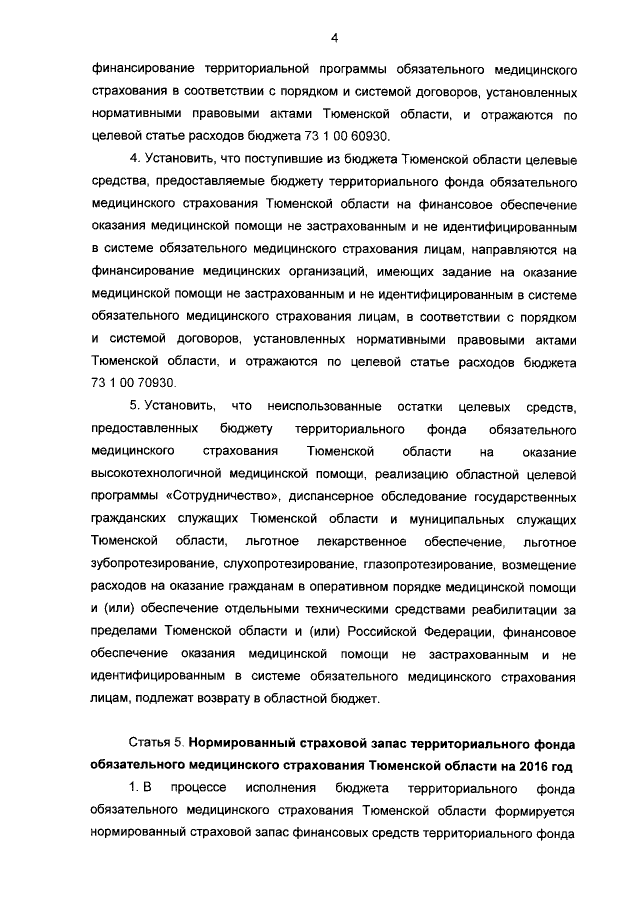 4

финансирование территориальной программы обязательного медицинского страхования в соответствии с порядком и системой договоров, установленных нормативными правовыми актами Тюменской области, и отражаются по целевой статье расходов бюджета 73 1 00 60930.

4. Установить, что поступившие из бюджета Тюменской области целевые средства, предоставляемые бюджету территориального фонда обязательного медицинского страхования Тюменской области на финансовое обеспечение оказания медицинской помощи не застрахованным и не идентифицированным в системе обязательного медицинского страхования лицам, направляются на финансирование медицинских организаций, имеющих задание на оказание медицинской помощи не застрахованным и не идентифицированным в системе обязательного медицинского страхования лицам, в соответствии с порядком и системой договоров, установленных нормативными правовыми актами Тюменской области, и отражаются по целевой статье расходов бюджета 73 1 00 70930.

5. Установить, что неиспользованные остатки целевых средств, предоставленных бюджету территориального фонда обязательного медицинского страхования Тюменской области на оказание высокотехнологичной медицинской помощи, реализацию областной целевой программы «Сотрудничество», диспансерное обследование государственных гражданских служащих Тюменской области и муниципальных служащих Тюменской области, льготное лекарственное обеспечение, льготное зубопротезирование, слухопротезирование, глазопротезирование, возмещение расходов на оказание гражданам в оперативном порядке медицинской помощи и (или) обеспечение отдельными техническими средствами реабилитации за пределами Тюменской области и (или) Российской Федерации, финансовое обеспечение оказания медицинской помощи не застрахованным и не идентифицированным в системе обязательного медицинского страхования лицам, подлежат возврату в областной бюджет.

Статья 5. Нормированный страховой запас территориального фонда обязательного медицинского страхования Тюменской области на 2016 год

1. В процессе исполнения бюджета территориального фонда обязательного медицинского страхования Тюменской области формируется нормированный страховой запас финансовых средств территориального фонда